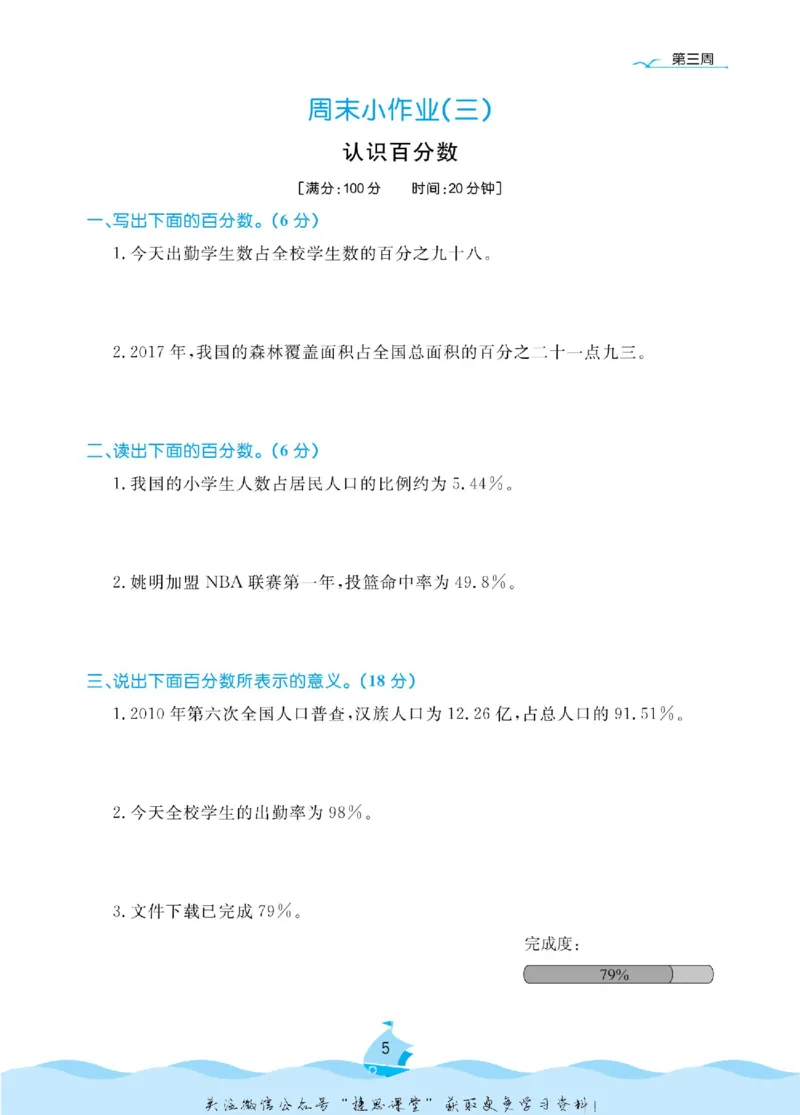 第三周

周末小作业(三)

认识百分数

[满分:100分 时间:20分钟]

一、写出下面的百分数。(6分)

1.今天出勤学生数占全校学生数的百分之九十八。

2.2017年,我国的森林覆盖面积占全国总面积的百分之二十一点九三。

二、读出下面的百分数。(6分)

1.我国的小学生人数占居民人口的比例约为5.44%。

2.姚明加盟NBA联赛第一年,投篮命中率为49.8%。

三、说出下面百分数所表示的意义。(18分)

1.2010年第六次全国人口普查,汉族人口为12.26亿,占总人口的91.51%。

2.今天全校学生的出勤率为98%。

3.文件下载已完成79%。

完成度:

79%

5

关注微信公众号“捷思课堂”获取更多学习资料!